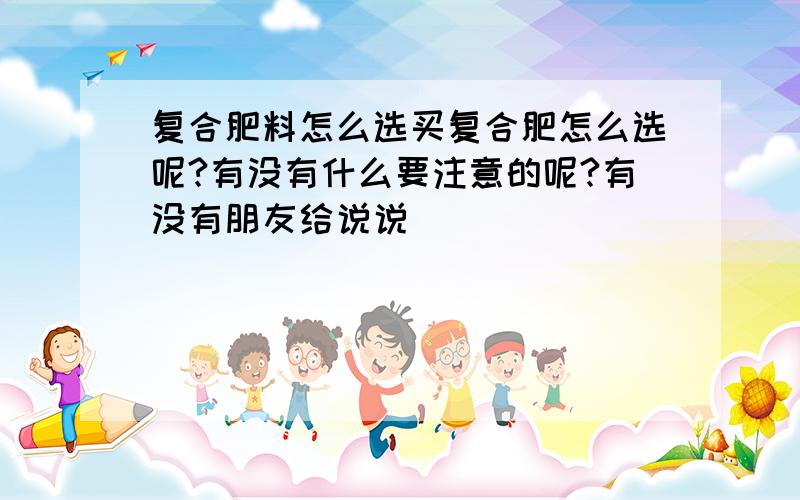 复合肥料怎么选买复合肥怎么选呢?有没有什么要注意的呢?有没有朋友给说说